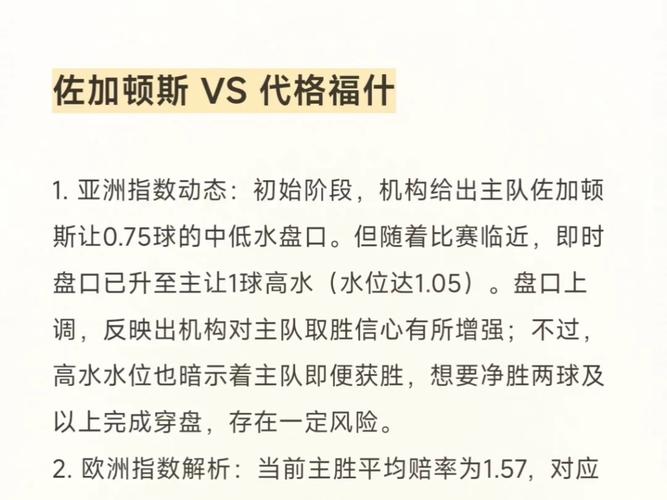 佐加顿斯 VS 代格福什

1. 亚洲指数动态：初始阶段，机构给出主队佐加顿斯让0.75球的中低水盘口。但随着比赛临近，即时盘口已升至主让1球高水（水位达1.05）。盘口上调，反映出机构对主队取胜信心有所增强；不过，高水水位也暗示着主队即便获胜，想要净胜两球及以上完成穿盘，存在一定风险。

2. 欧洲指数解析：当前主胜平均赔率为1.57，对应